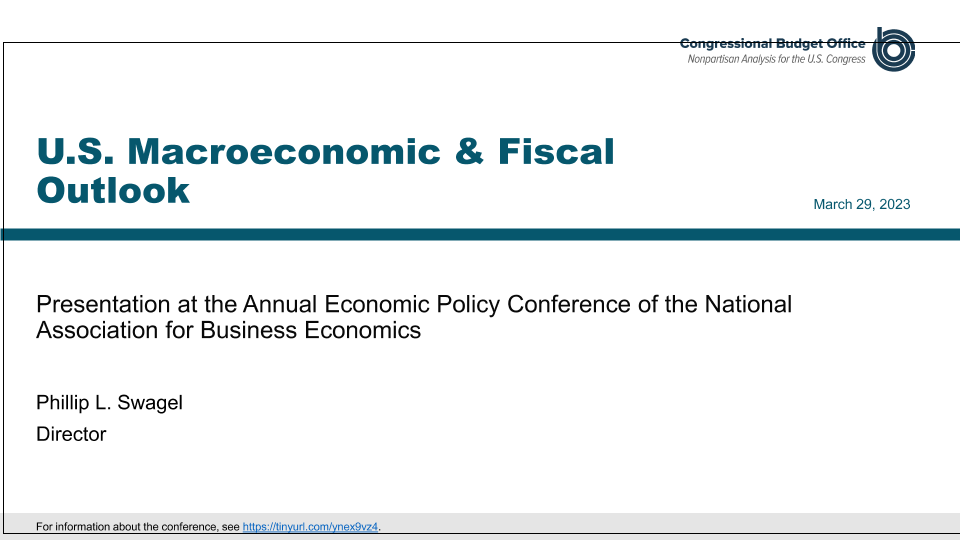 Congressional Budget Office
Nonpartisan Analysis for the U.S. Congress

U.S. Macroeconomic & Fiscal Outlook

March 29, 2023

Presentation at the Annual Economic Policy Conference of the National Association for Business Economics

Phillip L. Swagel

Director

For information about the conference, see https://tinyurl.com/ynex9vz4.